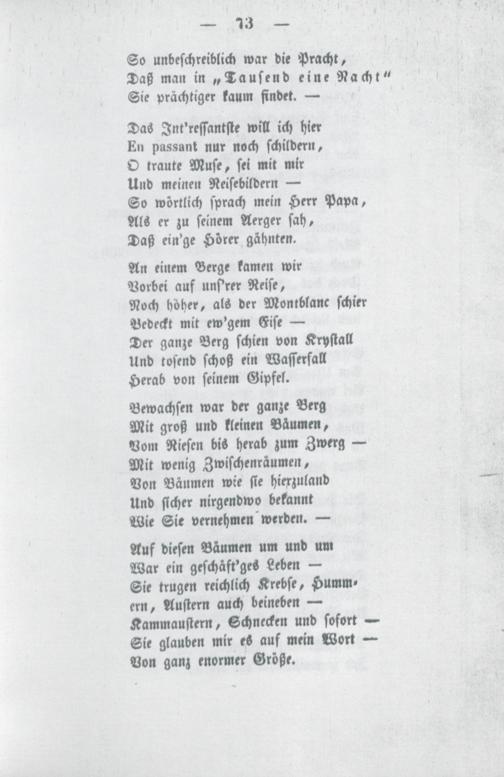 — 73 —

So unbeschreiblich war die Pracht,
Daß man in „Tausend eine Nacht“
Sie prächtiger kaum findet. —

Das Int'ressantste will ich hier
En passant nur noch schildern,
O traute Muse, sei mit mir
Und meinen Reisebildern —
So wörtlich sprach mein Herr Papa,
Als er zu seinem Aerger sah,
Daß ein'ge Hörer gähnten.

An einem Berge kamen wir
Vorbei auf uns'rer Reise,
Noch höher, als der Montblanc schier
Bedeckt mit ew'gem Eise —
Der ganze Berg schien von Krystall
Und tosend schoß ein Wasserfall
Herab von seinem Gipfel.

Bewachsen war der ganze Berg
Mit groß und kleinen Bäumen,
Vom Riesen bis herab zum Zwerg —
Mit wenig Zwischenräumen,
Von Bäumen wie sie hierzuland
Und sicher nirgendwo bekannt
Wie Sie vernehmen werden. —

Auf diesen Bäumen um und um
War ein geschäft'ges Leben —
Sie trugen reichlich Krebse, Hummern, Austern auch beineben —
Kammaustern, Schnecken und sofort —
Sie glauben mir es auf mein Wort —
Von ganz enormer Größe.